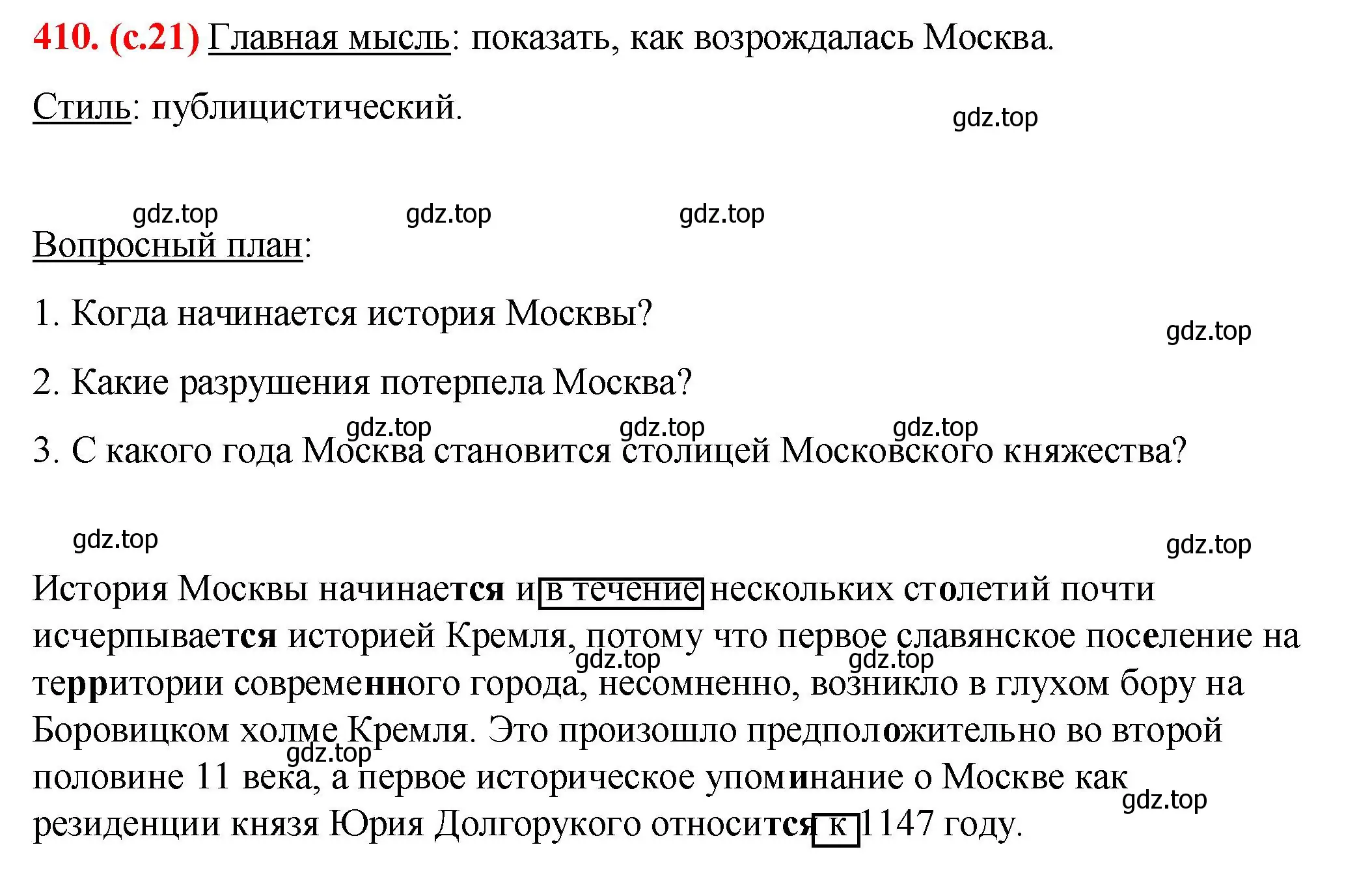 410. (с.21) Главная мысль: показать, как возрождалась Москва.

Стиль: публицистический.

gdz.top

gdz.top gdz.top gdz.top

Вопросный план:

1. Когда начинается история Москвы?

gdz.top

2. Какие разрушения потерпела Москва?

gdz.top gdz.top gdz.top

3. С какого года Москва становится столицей Московского княжества?

gdz.top gdz.top

История Москвы начинается и в течение нескольких столетий почти исчерпывается историей Кремля, потому что первое славянское поселение на территории современного города, несомненно, возникло в глухом бору на Боровицком холме Кремля. Это произошло предположительно во второй половине 11 века, а первое историческое упоминание о Москве как резиденции князя Юрия Долгорукого относится к 1147 году.

gdz.top gdz.top gdz.top gdz.top